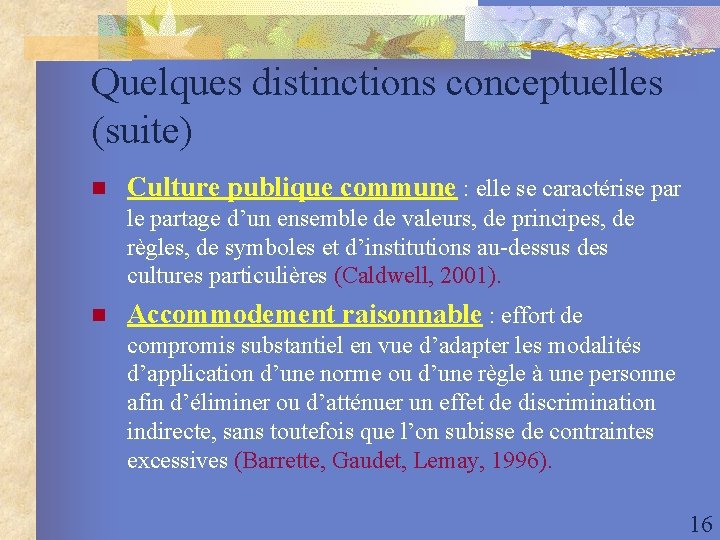 Quelques distinctions conceptuelles (suite)

• Culture publique commune : elle se caractérise par le partage d'un ensemble de valeurs, de principes, de règles, de symboles et d'institutions au-dessus des cultures particulières (Caldwell, 2001).

• Accommodement raisonnable : effort de compromis substantiel en vue d'adapter les modalités d'application d'une norme ou d'une règle à une personne afin d'éliminer ou d'atténuer un effet de discrimination indirecte, sans toutefois que l'on subisse de contraintes excessives (Barrette, Gaudet, Lemay, 1996).

16